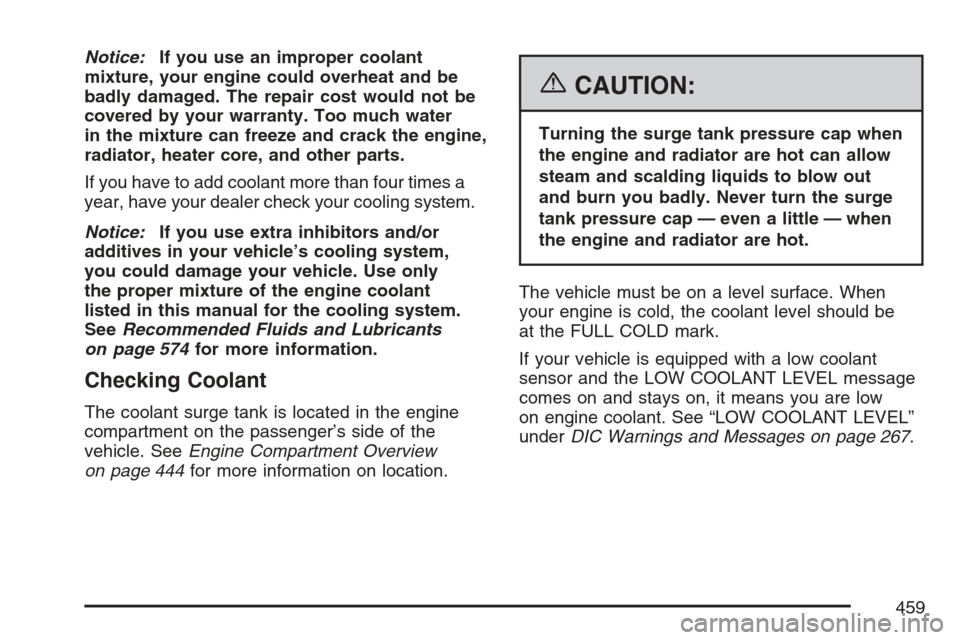 Notice: If you use an improper coolant mixture, your engine could overheat and be badly damaged. The repair cost would not be covered by your warranty. Too much water in the mixture can freeze and crack the engine, radiator, heater core, and other parts.

If you have to add coolant more than four times a year, have your dealer check your cooling system.

Notice: If you use extra inhibitors and/or additives in your vehicle's cooling system, you could damage your vehicle. Use only the proper mixture of the engine coolant listed in this manual for the cooling system. See Recommended Fluids and Lubricants on page 574 for more information.

Checking Coolant

The coolant surge tank is located in the engine compartment on the passenger's side of the vehicle. See Engine Compartment Overview on page 444 for more information on location.

CAUTION:

Turning the surge tank pressure cap when the engine and radiator are hot can allow steam and scalding liquids to blow out and burn you badly. Never turn the surge tank pressure cap — even a little — when the engine and radiator are hot.

The vehicle must be on a level surface. When your engine is cold, the coolant level should be at the FULL COLD mark.

If your vehicle is equipped with a low coolant sensor and the LOW COOLANT LEVEL message comes on and stays on, it means you are low on engine coolant. See "LOW COOLANT LEVEL" under DIC Warnings and Messages on page 267.

459

carmanualsonline.info